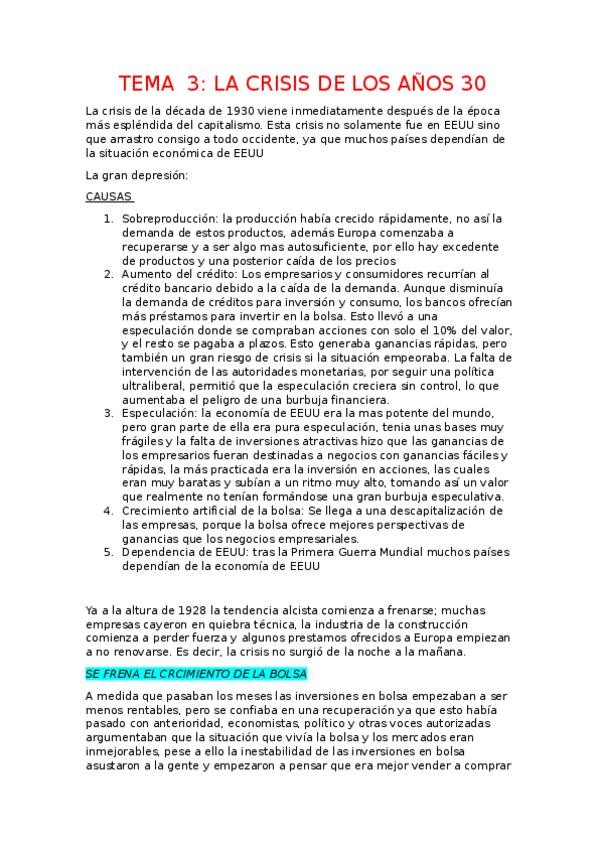 TEMA 3: LA CRISIS DE LOS AÑOS 30

La crisis de la década de 1930 viene inmediatamente después de la época más espléndida del capitalismo. Esta crisis no solamente fue en EEUU sino que arrastro consigo a todo occidente, ya que muchos países dependían de la situación económica de EEUU

La gran depresión:

CAUSAS

1. Sobreproducción: la producción había crecido rápidamente, no así la demanda de estos productos, además Europa comenzaba a recuperarse y a ser algo mas autosuficiente, por ello hay excedente de productos y una posterior caída de los precios
2. Aumento del crédito: Los empresarios y consumidores recurrían al crédito bancario debido a la caída de la demanda. Aunque disminuía la demanda de créditos para inversión y consumo, los bancos ofrecían más préstamos para invertir en la bolsa. Esto llevó a una especulación donde se compraban acciones con solo el 10% del valor, y el resto se pagaba a plazos. Esto generaba ganancias rápidas, pero también un gran riesgo de crisis si la situación empeoraba. La falta de intervención de las autoridades monetarias, por seguir una política ultraliberal, permitió que la especulación creciera sin control, lo que aumentaba el peligro de una burbuja financiera.
3. Especulación: la economía de EEUU era la mas potente del mundo, pero gran parte de ella era pura especulación, tenia unas bases muy frágiles y la falta de inversiones atractivas hizo que las ganancias de los empresarios fueran destinadas a negocios con ganancias fáciles y rápidas, la más practicada era la inversión en acciones, las cuales eran muy baratas y subían a un ritmo muy alto, tomando así un valor que realmente no tenían formándose una gran burbuja especulativa.
4. Crecimiento artificial de la bolsa: Se llega a una descapitalización de las empresas, porque la bolsa ofrece mejores perspectivas de ganancias que los negocios empresariales.
5. Dependencia de EEUU: tras la Primera Guerra Mundial muchos países dependían de la economía de EEUU

Ya a la altura de 1928 la tendencia alcista comienza a frenarse; muchas empresas cayeron en quiebra técnica, la industria de la construcción comienza a perder fuerza y algunos prestamos ofrecidos a Europa empiezan a no renovarse. Es decir, la crisis no surgió de la noche a la mañana.

SE FRENA EL CRCIMIENTO DE LA BOLSA

A medida que pasaban los meses las inversiones en bolsa empezaban a ser menos rentables, pero se confiaba en una recuperación ya que esto había pasado con anterioridad, economistas, político y otras voces autorizadas argumentaban que la situación que vivía la bolsa y los mercados eran inmejorables, pese a ello la inestabilidad de las inversiones en bolsa asustaron a la gente y empezaron a pensar que era mejor vender a comprar